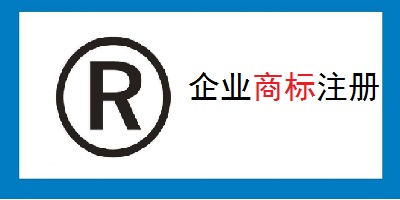 R

企业商标注册